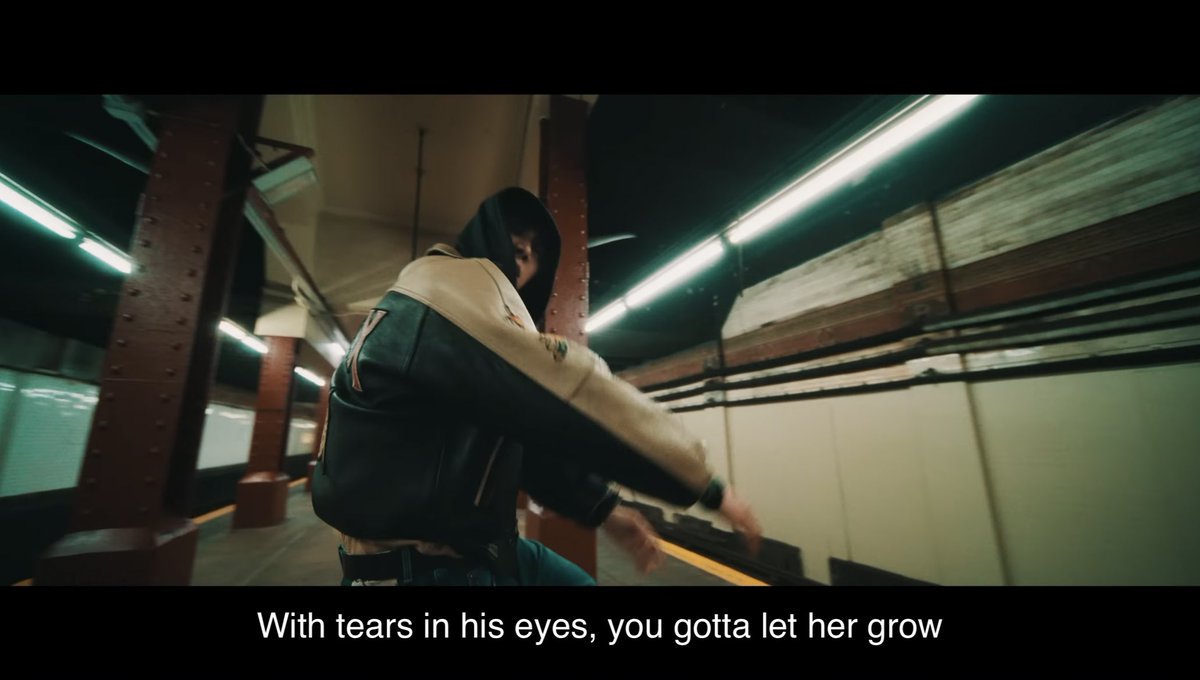 With tears in his eyes, you gotta let her grow